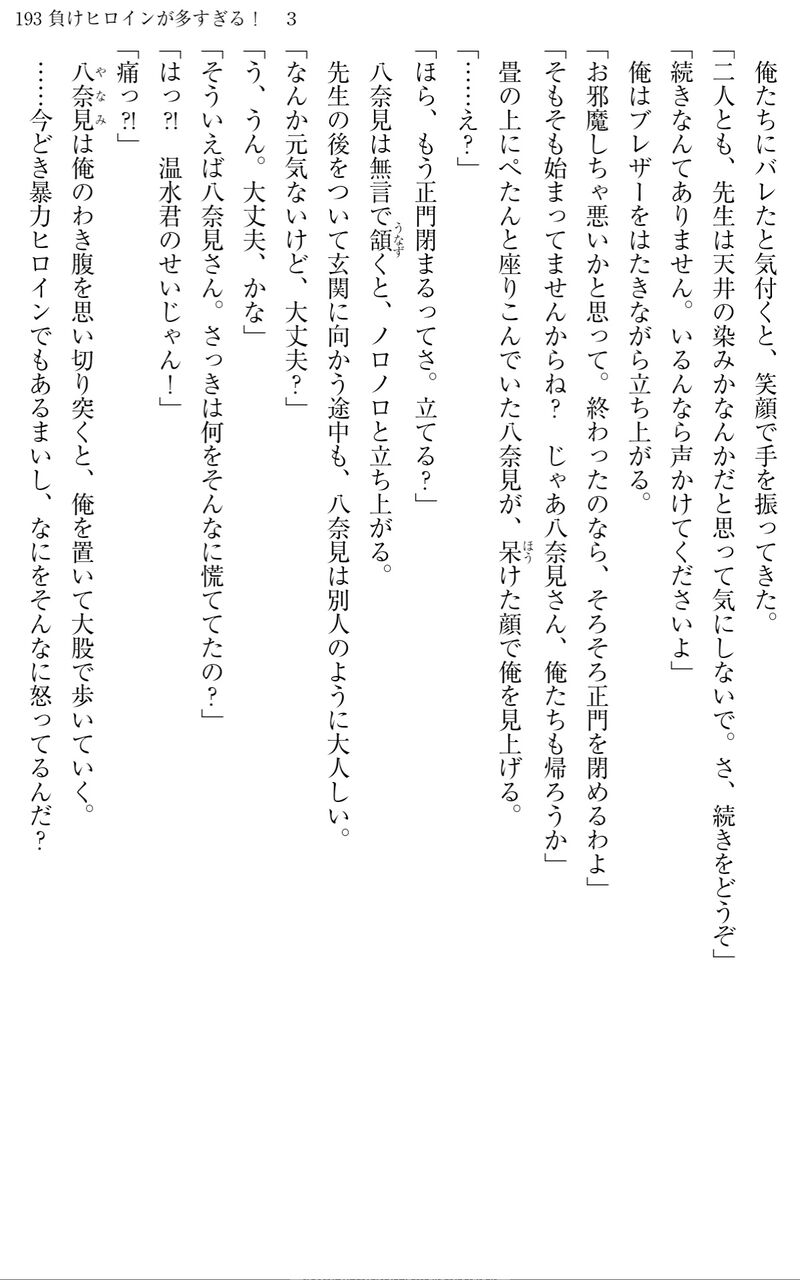 193 負けヒロインが多すぎる！　3

俺たちにバレたと気付くと、笑顔で手を振ってきた。

「二人とも、先生は天井の染みかなんかだと思って気にしないで。さ、続きをどうぞ」

「続きなんてありません。いるんなら声かけてくださいよ」

俺はブレザーをはたきながら立ち上がる。

「お邪魔しちゃ悪いかと思って。終わったのなら、そろそろ正門を閉めるわよ」

「そもそも始まってませんからね？　じゃあ八奈見さん、俺たちも帰ろうか」

畳の上にぺたんと座りこんでいた八奈見が、呆けた顔で俺を見上げる。

「……え？」

「ほら、もう正門閉まるってさ。立てる？」

八奈見は無言で頷くと、ノロノロと立ち上がる。

先生の後をついて玄関に向かう途中も、八奈見は別人のように大人しい。

「なんか元気ないけど、大丈夫？」

「う、うん。大丈夫、かな」

「そういえば八奈見さん。さっきは何をそんなに慌ててたの？」

「はっ?!　温水君のせいじゃん！」

「痛っ?!」

八奈見は俺のわき腹を思い切り突くと、俺を置いて大股で歩いていく。

……今どき暴力ヒロインでもあるまいし、なにをそんなに怒ってるんだ？